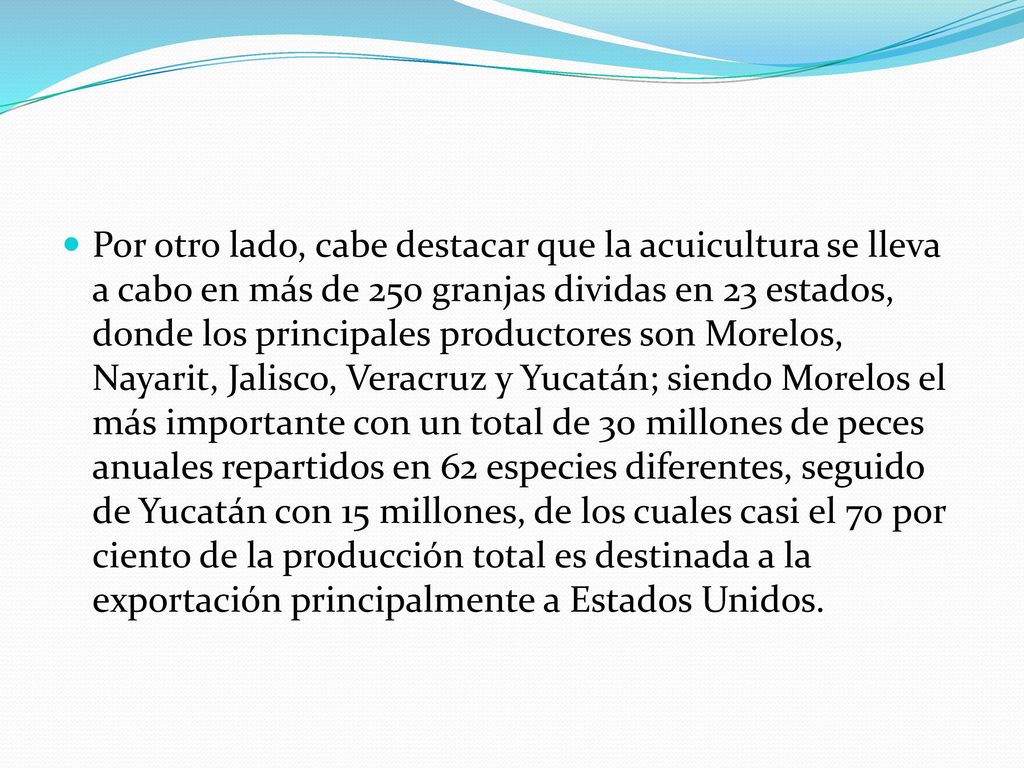 Por otro lado, cabe destacar que la acuicultura se lleva a cabo en más de 250 granjas dividas en 23 estados, donde los principales productores son Morelos, Nayarit, Jalisco, Veracruz y Yucatán; siendo Morelos el más importante con un total de 30 millones de peces anuales repartidos en 62 especies diferentes, seguido de Yucatán con 15 millones, de los cuales casi el 70 por ciento de la producción total es destinada a la exportación principalmente a Estados Unidos.